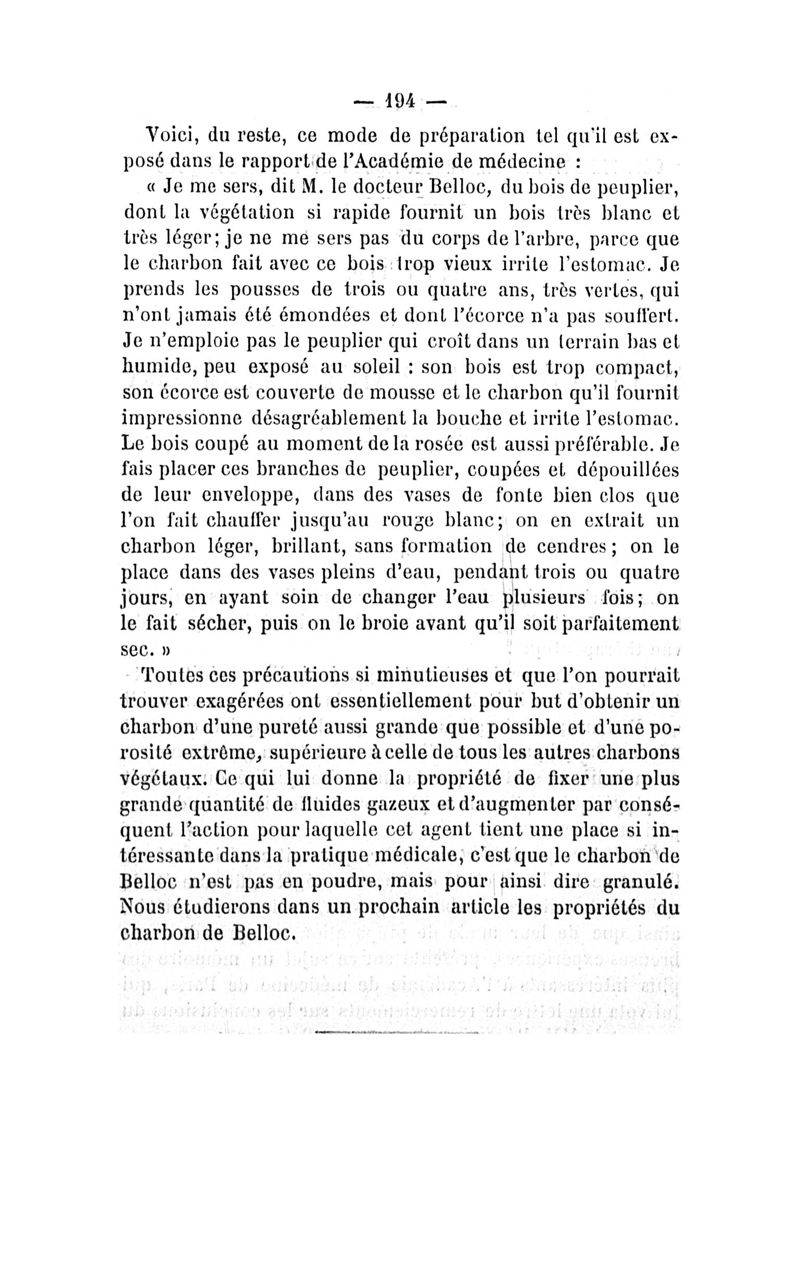 — 194 —

Voici, du reste, ce mode de préparation tel qu'il est exposé dans le rapport de l'Académie de médecine :

« Je me sers, dit M. le docteur Belloc, du bois de peuplier, dont la végétation si rapide fournit un bois très blanc et très léger; je ne me sers pas du corps de l'arbre, parce que le charbon fait avec ce bois trop vieux irrite l'estomac. Je prends les pousses de trois ou quatre ans, très vertes, qui n'ont jamais été émondées et dont l'écorce n'a pas souffert. Je n'emploie pas le peuplier qui croît dans un terrain bas et humide, peu exposé au soleil : son bois est trop compact, son écorce est couverte de mousse et le charbon qu'il fournit impressionne désagréablement la bouche et irrite l'estomac. Le bois coupé au moment de la rosée est aussi préférable. Je fais placer ces branches de peuplier, coupées et dépouillées de leur enveloppe, dans des vases de fonte bien clos que l'on fait chauffer jusqu'au rouge blanc; on en extrait un charbon léger, brillant, sans formation de cendres; on le place dans des vases pleins d'eau, pendant trois ou quatre jours, en ayant soin de changer l'eau plusieurs fois; on le fait sécher, puis on le broie avant qu'il soit parfaitement sec. »

Toutes ces précautions si minutieuses et que l'on pourrait trouver exagérées ont essentiellement pour but d'obtenir un charbon d'une pureté aussi grande que possible et d'une porosité extrême, supérieure à celle de tous les autres charbons végétaux. Ce qui lui donne la propriété de fixer une plus grande quantité de fluides gazeux et d'augmenter par conséquent l'action pour laquelle cet agent tient une place si intéressante dans la pratique médicale, c'est que le charbon de Belloc n'est pas en poudre, mais pour ainsi dire granulé. Nous étudierons dans un prochain article les propriétés du charbon de Belloc.